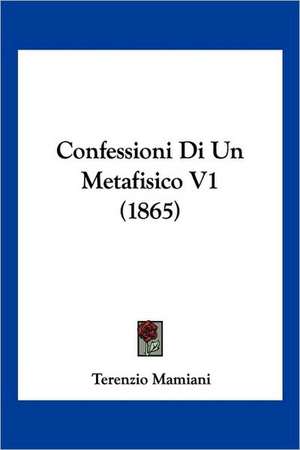 Confessioni Di Un Metafisico V1 (1865)

Terenzio Mamiani